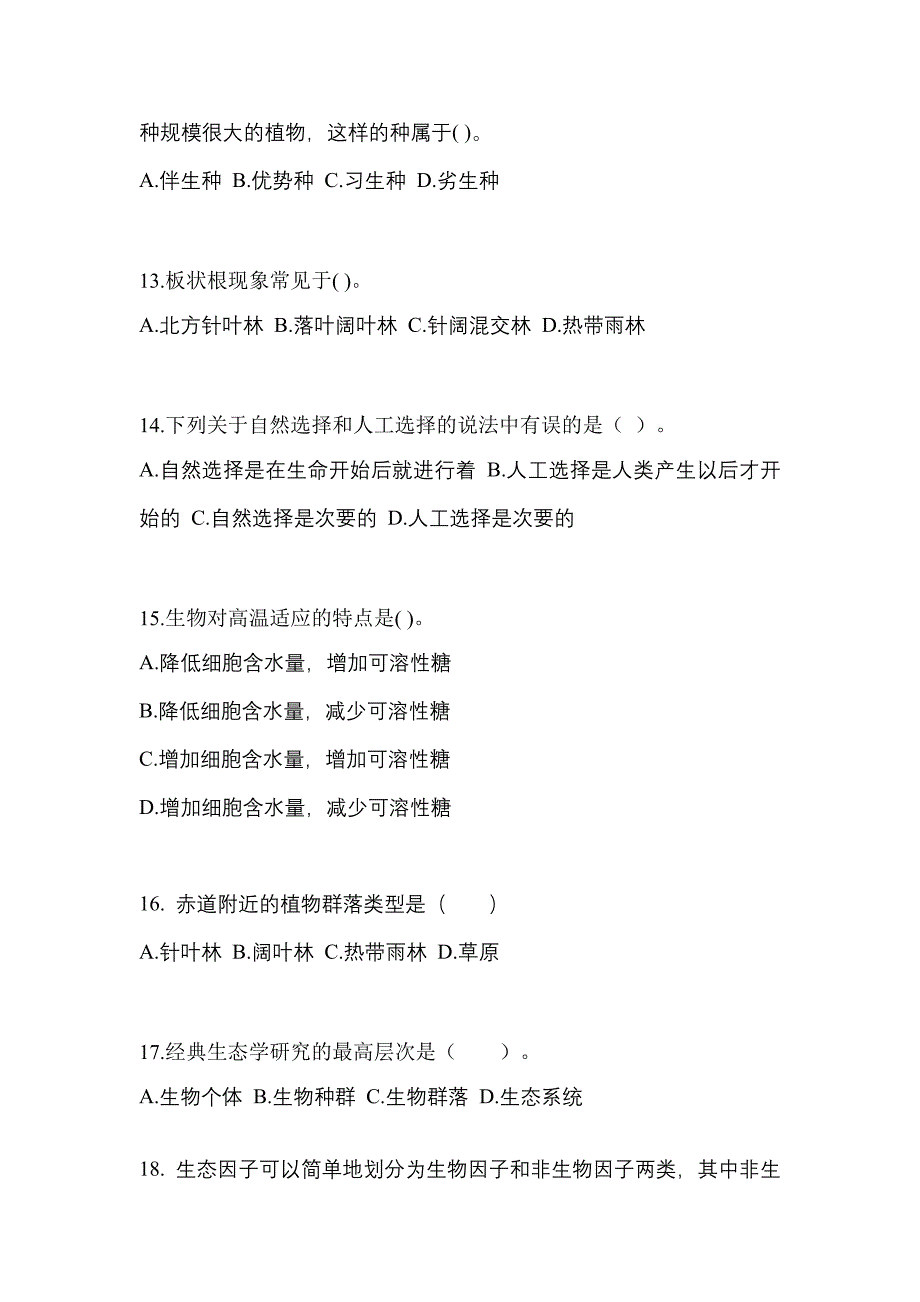 种规模很大的植物，这样的种属于( )。

A.伴生种 B.优势种 C.习生种 D.劣生种

13.板状根现象常见于( )。

A.北方针叶林 B.落叶阔叶林 C.针阔混交林 D.热带雨林

14.下列关于自然选择和人工选择的说法中有误的是（ ）。

A.自然选择是在生命开始后就进行着 B.人工选择是人类产生以后才开始的 C.自然选择是次要的 D.人工选择是次要的

15.生物对高温适应的特点是( )。

A.降低细胞含水量，增加可溶性糖

B.降低细胞含水量，减少可溶性糖

C.增加细胞含水量，增加可溶性糖

D.增加细胞含水量，减少可溶性糖

16. 赤道附近的植物群落类型是（　　）

A.针叶林 B.阔叶林 C.热带雨林 D.草原

17.经典生态学研究的最高层次是（　　）。

A.生物个体 B.生物种群 C.生物群落 D.生态系统

18. 生态因子可以简单地划分为生物因子和非生物因子两类，其中非生